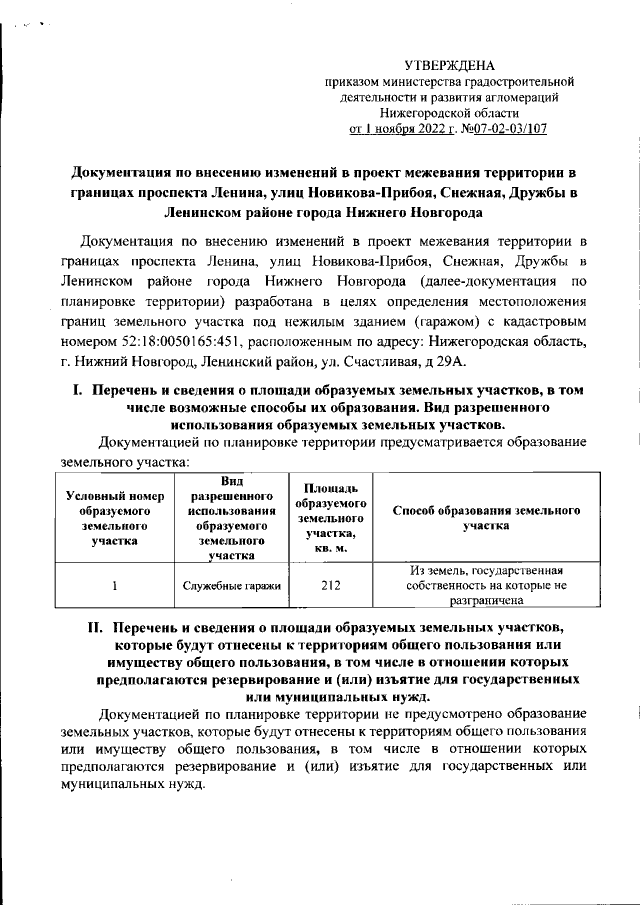 УТВЕРЖДЕНА
приказом министерства градостроительной деятельности и развития агломераций Нижегородской области
от 1 ноября 2022 г. №07-02-03/107

Документация по внесению изменений в проект межевания территории в границах проспекта Ленина, улиц Новикова-Прибоя, Снежная, Дружбы в Ленинском районе города Нижнего Новгорода

Документация по внесению изменений в проект межевания территории в границах проспекта Ленина, улиц Новикова-Прибоя, Снежная, Дружбы в Ленинском районе города Нижнего Новгорода (далее-документация по планировке территории) разработана в целях определения местоположения границ земельного участка под нежилым зданием (гаражом) с кадастровым номером 52:18:0050165:451, расположенным по адресу: Нижегородская область, г. Нижний Новгород, Ленинский район, ул. Счастливая, д 29А.

I. Перечень и сведения о площади образуемых земельных участков, в том числе возможные способы их образования. Вид разрешенного использования образуемых земельных участков.

Документацией по планировке территории предусматривается образование земельного участка:

| Условный номер образуемого земельного участка | Вид разрешенного использования образуемого земельного участка | Площадь образуемого земельного участка, кв. м. | Способ образования земельного участка |
|---|---|---|---|
| 1 | Служебные гаражи | 212 | Из земель, государственная собственность на которые не разграничена |

II. Перечень и сведения о площади образуемых земельных участков, которые будут отнесены к территориям общего пользования или имуществу общего пользования, в том числе в отношении которых предполагаются резервирование и (или) изъятие для государственных или муниципальных нужд.

Документацией по планировке территории не предусмотрено образование земельных участков, которые будут отнесены к территориям общего пользования или имуществу общего пользования, в том числе в отношении которых предполагаются резервирование и (или) изъятие для государственных или муниципальных нужд.